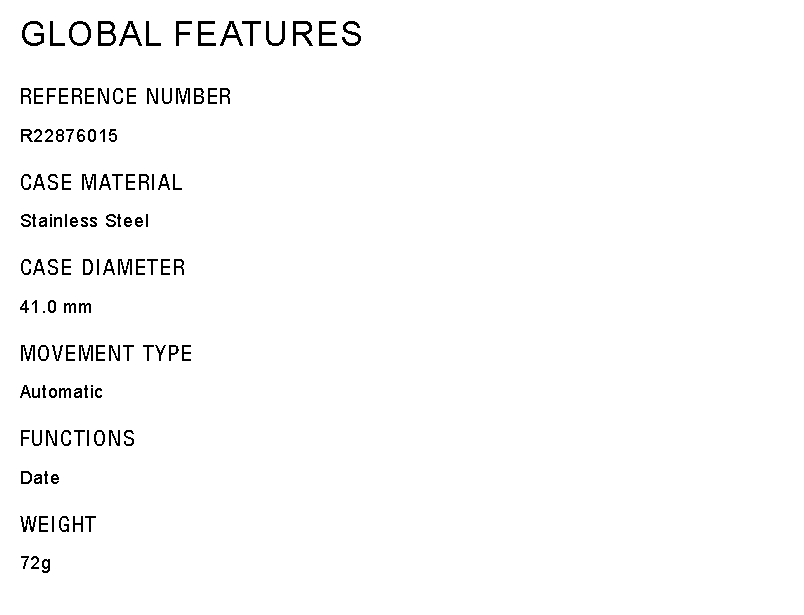 GLOBAL FEATURES

REFERENCE NUMBER

R22876015

CASE MATERIAL

Stainless Steel

CASE DIAMETER

41.0 mm

MOVEMENT TYPE

Automatic

FUNCTIONS

Date

WEIGHT

72g